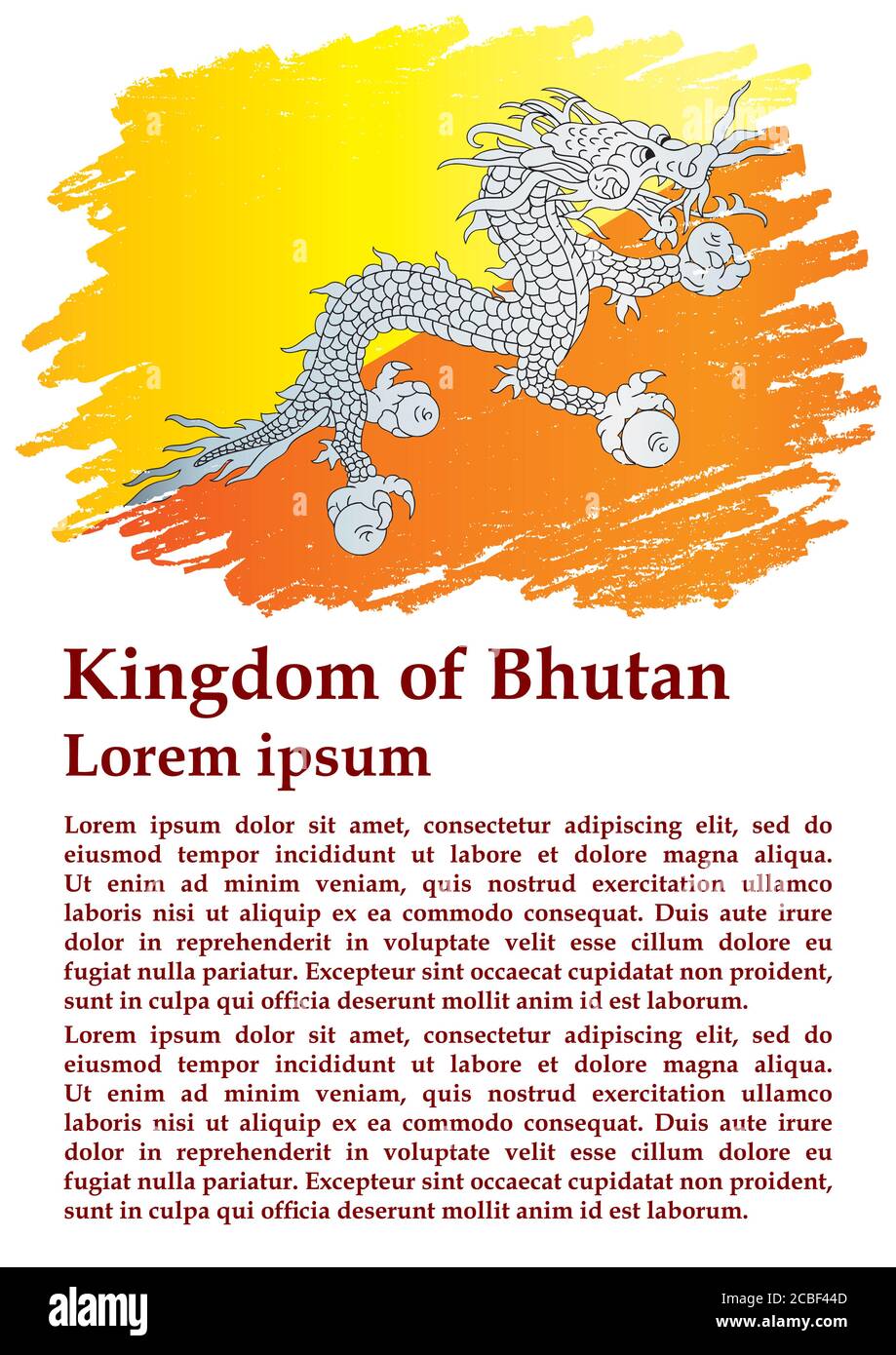 Kingdom of Bhutan

Lorem ipsum

Lorem ipsum dolor sit amet, consectetur adipiscing elit, sed do eiusmod tempor incididunt ut labore et dolore magna aliqua. Ut enim ad minim veniam, quis nostrud exercitation ullamco laboris nisi ut aliquip ex ea commodo consequat. Duis aute irure dolor in reprehenderit in voluptate velit esse cillum dolore eu fugiat nulla pariatur. Excepteur sint occaecat cupidatat non proident, sunt in culpa qui officia deserunt mollit anim id est laborum.

Lorem ipsum dolor sit amet, consectetur adipiscing elit, sed do eiusmod tempor incididunt ut labore et dolore magna aliqua. Ut enim ad minim veniam, quis nostrud exercitation ullamco laboris nisi ut aliquip ex ea commodo consequat. Duis aute irure dolor in reprehenderit in voluptate velit esse cillum dolore eu fugiat nulla pariatur. Excepteur sint occaecat cupidatat non proident, sunt in culpa qui officia deserunt mollit anim id est laborum.

alamy

Image ID: 2CBF44D
www.alamy.com